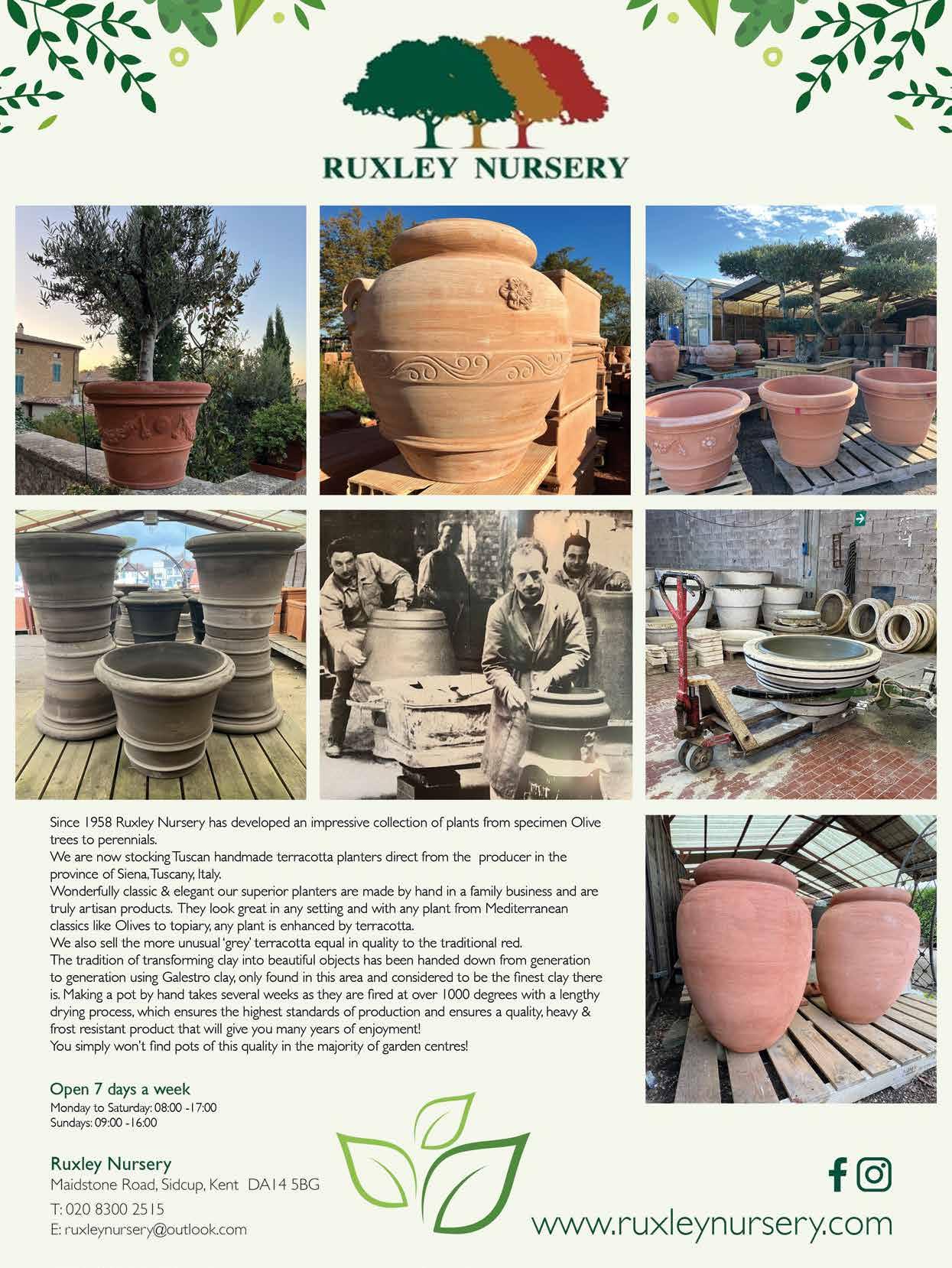 RUXLEY NURSERY

Since 1958 Ruxley Nursery has developed an impressive collection of plants from specimen Olive trees to perennials.
We are now stocking Tuscan handmade terracotta planters direct from the producer in the province of Siena, Tuscany, Italy.
Wonderfully classic & elegant our superior planters are made by hand in a family business and are truly artisan products. They look great in any setting and with any plant from Mediterranean classics like Olives to topiary, any plant is enhanced by terracotta.
We also sell the more unusual 'grey' terracotta equal in quality to the traditional red.
The tradition of transforming clay into beautiful objects has been handed down from generation to generation using Galestro clay, only found in this area and considered to be the finest clay there is. Making a pot by hand takes several weeks as they are fired at over 1000 degrees with a lengthy drying process, which ensures the highest standards of production and ensures a quality, heavy & frost resistant product that will give you many years of enjoyment!
You simply won't find pots of this quality in the majority of garden centres!

Open 7 days a week
Monday to Saturday: 08:00 -17:00
Sundays: 09:00 -16:00

Ruxley Nursery
Maidstone Road, Sidcup, Kent DA14 5BG
T: 020 8300 2515
E: ruxleynursery@outlook.com

www.ruxleynursery.com